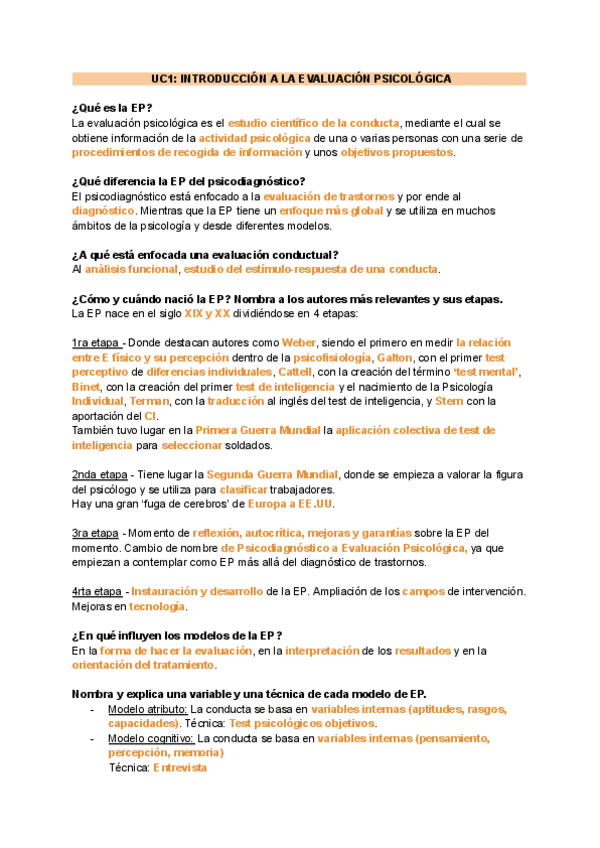 UC1: INTRODUCCIÓN A LA EVALUACIÓN PSICOLÓGICA

¿Qué es la EP?
La evaluación psicológica es el estudio científico de la conducta, mediante el cual se obtiene información de la actividad psicológica de una o varias personas con una serie de procedimientos de recogida de información y unos objetivos propuestos.

¿Qué diferencia la EP del psicodiagnóstico?
El psicodiagnóstico está enfocado a la evaluación de trastornos y por ende al diagnóstico. Mientras que la EP tiene un enfoque más global y se utiliza en muchos ámbitos de la psicología y desde diferentes modelos.

¿A qué está enfocada una evaluación conductual?
Al análisis funcional, estudio del estímulo-respuesta de una conducta.

¿Cómo y cuándo nació la EP? Nombra a los autores más relevantes y sus etapas.
La EP nace en el siglo XIX y XX dividiéndose en 4 etapas:

1ra etapa - Donde destacan autores como Weber, siendo el primero en medir la relación entre E físico y su percepción dentro de la psicofisiología, Galton, con el primer test perceptivo de diferencias individuales, Cattell, con la creación del término 'test mental', Binet, con la creación del primer test de inteligencia y el nacimiento de la Psicología Individual, Terman, con la traducción al inglés del test de inteligencia, y Stern con la aportación del CI.
También tuvo lugar en la Primera Guerra Mundial la aplicación colectiva de test de inteligencia para seleccionar soldados.

2nda etapa - Tiene lugar la Segunda Guerra Mundial, donde se empieza a valorar la figura del psicólogo y se utiliza para clasificar trabajadores.
Hay una gran 'fuga de cerebros' de Europa a EE.UU.

3ra etapa - Momento de reflexión, autocrítica, mejoras y garantías sobre la EP del momento. Cambio de nombre de Psicodiagnóstico a Evaluación Psicológica, ya que empiezan a contemplar como EP más allá del diagnóstico de trastornos.

4rta etapa - Instauración y desarrollo de la EP. Ampliación de los campos de intervención. Mejoras en tecnología.

¿En qué influyen los modelos de la EP?
En la forma de hacer la evaluación, en la interpretación de los resultados y en la orientación del tratamiento.

Nombra y explica una variable y una técnica de cada modelo de EP.
- Modelo atributo: La conducta se basa en variables internas (aptitudes, rasgos, capacidades). Técnica: Test psicológicos objetivos.
- Modelo cognitivo: La conducta se basa en variables internas (pensamiento, percepción, memoria)
Técnica: Entrevista